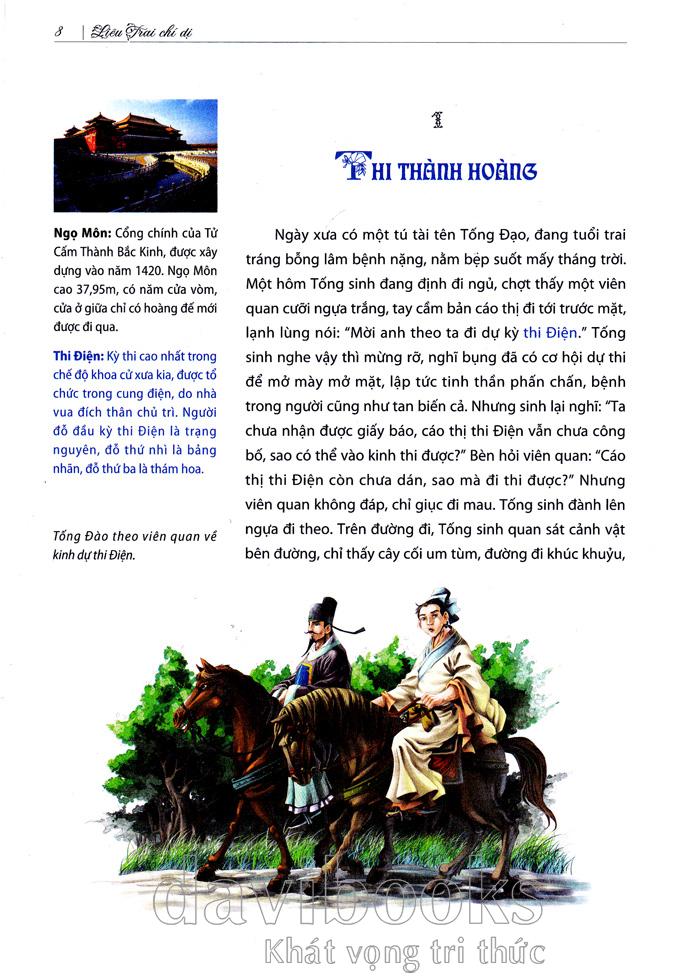 8 | Liêu Trai chí dị

Ngọ Môn: Cổng chính của Tử Cấm Thành Bắc Kinh, được xây dựng vào năm 1420. Ngọ Môn cao 37,95m, có năm cửa vòm, cửa ở giữa chỉ có hoàng đế mới được đi qua.

Thi Điện: Kỳ thi cao nhất trong chế độ khoa cử xưa kia, được tổ chức trong cung điện, do nhà vua đích thân chủ trì. Người đỗ đầu kỳ thi Điện là trạng nguyên, đỗ thứ nhì là bảng nhãn, đỗ thứ ba là thám hoa.

Tống Đào theo viên quan về kinh dự thi Điện.

THI THÀNH HOÀNG

Ngày xưa có một tú tài tên Tống Đạo, đang tuổi trai tráng bỗng lâm bệnh nặng, nằm bẹp suốt mấy tháng trời. Một hôm Tống sinh đang định đi ngủ, chợt thấy một viên quan cưỡi ngựa trắng, tay cầm bản cáo thị đi tới trước mặt, lạnh lùng nói: "Mời anh theo ta đi dự kỳ thi Điện." Tống sinh nghe vậy thì mừng rỡ, nghĩ bụng đã có cơ hội dự thi để mở mày mở mặt, lập tức tinh thần phấn chấn, bệnh trong người cũng như tan biến cả. Nhưng sinh lại nghĩ: "Ta chưa nhận được giấy báo, cáo thị thi Điện vẫn chưa công bố, sao có thể vào kinh thi được?" Bèn hỏi viên quan: "Cáo thị thi Điện còn chưa dán, sao mà đi thi được?" Nhưng viên quan không đáp, chỉ giục đi mau. Tống sinh đành lên ngựa đi theo. Trên đường đi, Tống sinh quan sát cảnh vật bên đường, chỉ thấy cây cối um tùm, đường đi khúc khuỷu,

davibooks
Khát vọng tri thức